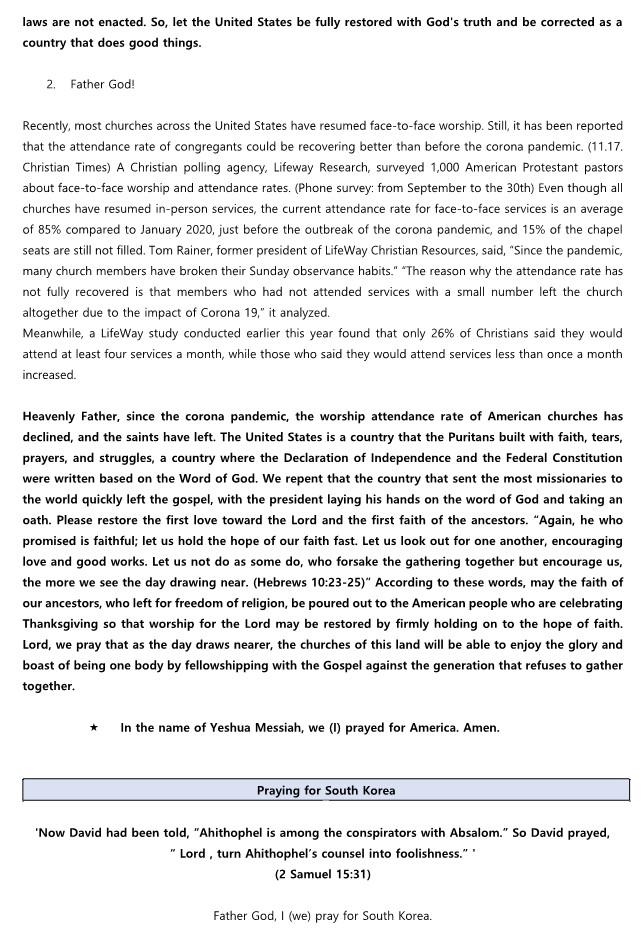 laws are not enacted. So, let the United States be fully restored with God's truth and be corrected as a country that does good things.

2. Father God!

Recently, most churches across the United States have resumed face-to-face worship. Still, it has been reported that the attendance rate of congregants could be recovering better than before the corona pandemic. (11.17. Christian Times) A Christian polling agency, Lifeway Research, surveyed 1,000 American Protestant pastors about face-to-face worship and attendance rates. (Phone survey: from September to the 30th) Even though all churches have resumed in-person services, the current attendance rate for face-to-face services is an average of 85% compared to January 2020, just before the outbreak of the corona pandemic, and 15% of the chapel seats are still not filled. Tom Rainer, former president of LifeWay Christian Resources, said, "Since the pandemic, many church members have broken their Sunday observance habits." "The reason why the attendance rate has not fully recovered is that members who had not attended services with a small number left the church altogether due to the impact of Corona 19," it analyzed.
Meanwhile, a LifeWay study conducted earlier this year found that only 26% of Christians said they would attend at least four services a month, while those who said they would attend services less than once a month increased.

Heavenly Father, since the corona pandemic, the worship attendance rate of American churches has declined, and the saints have left. The United States is a country that the Puritans built with faith, tears, prayers, and struggles, a country where the Declaration of Independence and the Federal Constitution were written based on the Word of God. We repent that the country that sent the most missionaries to the world quickly left the gospel, with the president laying his hands on the word of God and taking an oath. Please restore the first love toward the Lord and the first faith of the ancestors. "Again, he who promised is faithful; let us hold the hope of our faith fast. Let us look out for one another, encouraging love and good works. Let us not do as some do, who forsake the gathering together but encourage us, the more we see the day drawing near. (Hebrews 10:23-25)" According to these words, may the faith of our ancestors, who left for freedom of religion, be poured out to the American people who are celebrating Thanksgiving so that worship for the Lord may be restored by firmly holding on to the hope of faith. Lord, we pray that as the day draws nearer, the churches of this land will be able to enjoy the glory and boast of being one body by fellowshipping with the Gospel against the generation that refuses to gather together.

★ In the name of Yeshua Messiah, we (I) prayed for America. Amen.

Praying for South Korea

'Now David had been told, "Ahithophel is among the conspirators with Absalom." So David prayed, " Lord , turn Ahithophel's counsel into foolishness." '
(2 Samuel 15:31)

Father God, I (we) pray for South Korea.